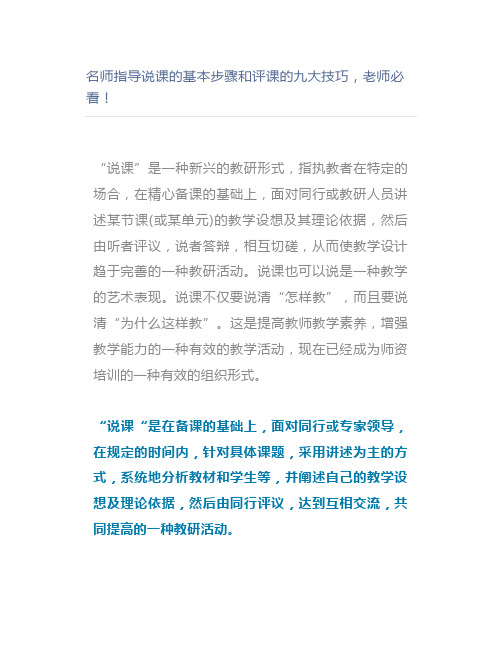 名师指导说课的基本步骤和评课的九大技巧，老师必看！

“说课”是一种新兴的教研形式，指执教者在特定的场合，在精心备课的基础上，面对同行或教研人员讲述某节课(或某单元)的教学设想及其理论依据，然后由听者评议，说者答辩，相互切磋，从而使教学设计趋于完善的一种教研活动。说课也可以说是一种教学的艺术表现。说课不仅要说清“怎样教”，而且要说清“为什么这样教”。这是提高教师教学素养，增强教学能力的一种有效的教学活动，现在已经成为师资培训的一种有效的组织形式。

“说课“是在备课的基础上，面对同行或专家领导，在规定的时间内，针对具体课题，采用讲述为主的方式，系统地分析教材和学生等，并阐述自己的教学设想及理论依据，然后由同行评议，达到互相交流，共同提高的一种教研活动。